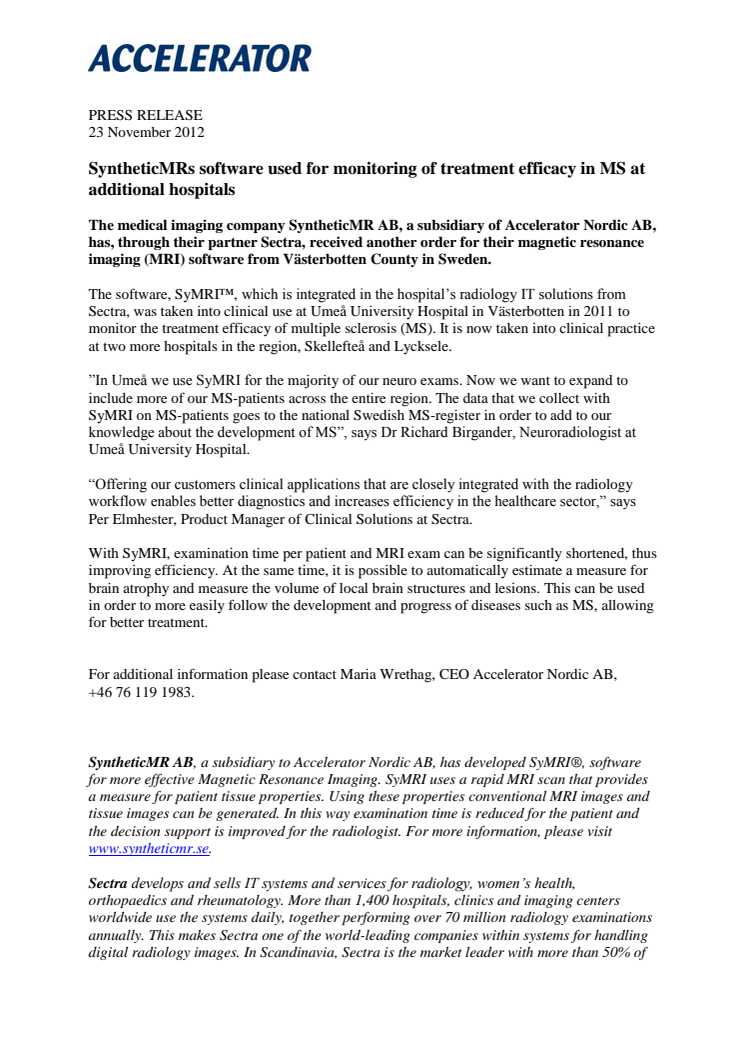 ACCELERATOR

PRESS RELEASE
23 November 2012

SyntheticMRs software used for monitoring of treatment efficacy in MS at additional hospitals

The medical imaging company SyntheticMR AB, a subsidiary of Accelerator Nordic AB, has, through their partner Sectra, received another order for their magnetic resonance imaging (MRI) software from Västerbotten County in Sweden.

The software, SyMRI™, which is integrated in the hospital's radiology IT solutions from Sectra, was taken into clinical use at Umeå University Hospital in Västerbotten in 2011 to monitor the treatment efficacy of multiple sclerosis (MS). It is now taken into clinical practice at two more hospitals in the region, Skellefteå and Lycksele.

"In Umeå we use SyMRI for the majority of our neuro exams. Now we want to expand to include more of our MS-patients across the entire region. The data that we collect with SyMRI on MS-patients goes to the national Swedish MS-register in order to add to our knowledge about the development of MS", says Dr Richard Birgander, Neuroradiologist at Umeå University Hospital.

"Offering our customers clinical applications that are closely integrated with the radiology workflow enables better diagnostics and increases efficiency in the healthcare sector," says Per Elmhester, Product Manager of Clinical Solutions at Sectra.

With SyMRI, examination time per patient and MRI exam can be significantly shortened, thus improving efficiency. At the same time, it is possible to automatically estimate a measure for brain atrophy and measure the volume of local brain structures and lesions. This can be used in order to more easily follow the development and progress of diseases such as MS, allowing for better treatment.

For additional information please contact Maria Wrethag, CEO Accelerator Nordic AB, +46 76 119 1983.

SyntheticMR AB, a subsidiary to Accelerator Nordic AB, has developed SyMRI®, software for more effective Magnetic Resonance Imaging. SyMRI uses a rapid MRI scan that provides a measure for patient tissue properties. Using these properties conventional MRI images and tissue images can be generated. In this way examination time is reduced for the patient and the decision support is improved for the radiologist. For more information, please visit www.syntheticmr.se.

Sectra develops and sells IT systems and services for radiology, women's health, orthopaedics and rheumatology. More than 1,400 hospitals, clinics and imaging centers worldwide use the systems daily, together performing over 70 million radiology examinations annually. This makes Sectra one of the world-leading companies within systems for handling digital radiology images. In Scandinavia, Sectra is the market leader with more than 50% of